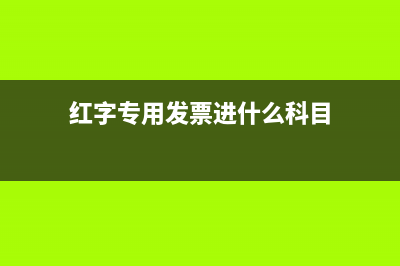 红字专用发票进什么科目